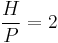 $\frac{H}{P} = 2$